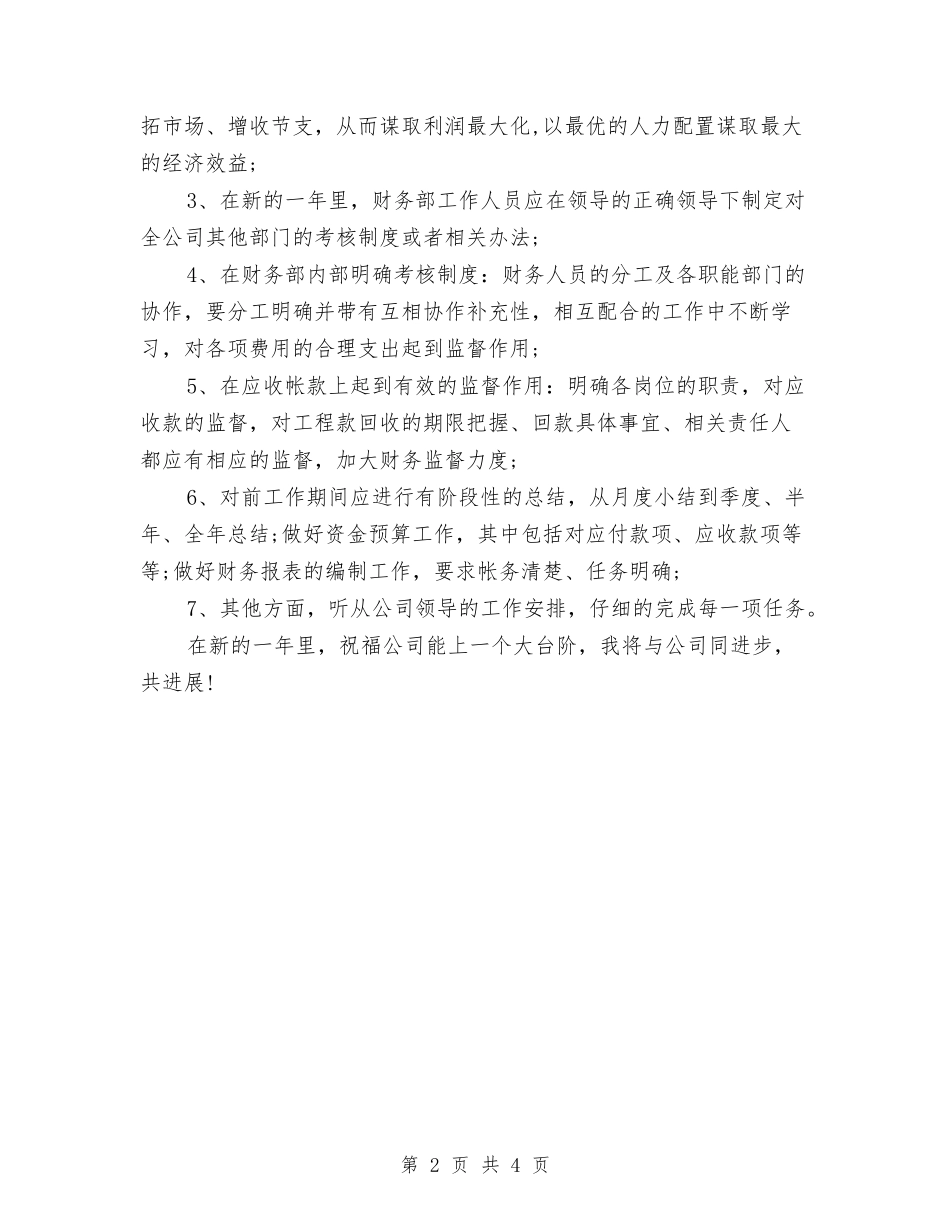 拓市场、增收节支，从而谋取利润最大化,以最优的人力配置谋取最大的经济效益；

3、在新的一年里，财务部工作人员应在领导的正确领导下制定对全公司其他部门的考核制度或者相关办法；

4、在财务部内部明确考核制度：财务人员的分工及各职能部门的协作，要分工明确并带有互相协作补充性，相互配合的工作中不断学习，对各项费用的合理支出起到监督作用；

5、在应收帐款上起到有效的监督作用：明确各岗位的职责，对应收款的监督，对工程款回收的期限把握、回款具体事宜、相关责任人都应有相应的监督，加大财务监督力度；

6、对前工作期间应进行有阶段性的总结，从月度小结到季度、半年、全年总结;做好资金预算工作，其中包括对应付款项、应收款项等等;做好财务报表的编制工作，要求帐务清楚、任务明确；

7、其他方面，听从公司领导的工作安排，仔细的完成每一项任务。

在新的一年里，祝福公司能上一个大台阶，我将与公司同进步，共进展!

第 2 页 共 4 页